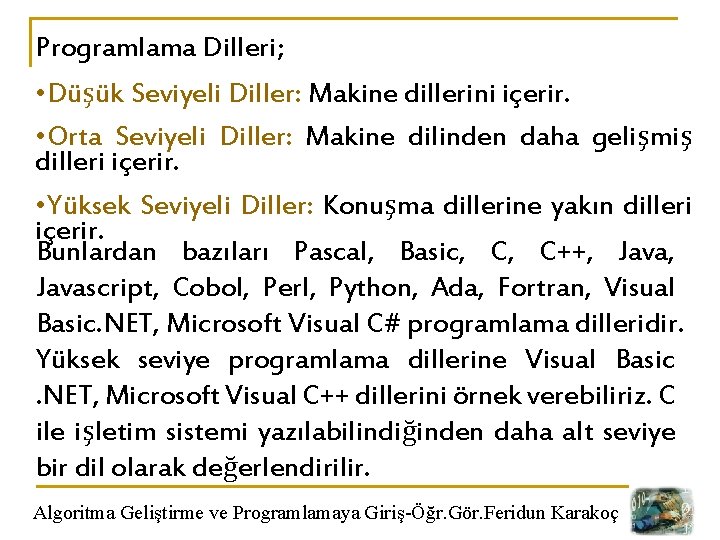 Programlama Dilleri;

•Düşük Seviyeli Diller: Makine dillerini içerir.

•Orta Seviyeli Diller: Makine dilinden daha gelişmiş dilleri içerir.

•Yüksek Seviyeli Diller: Konuşma dillerine yakın dilleri içerir.

Bunlardan bazıları Pascal, Basic, C, C++, Java, Javascript, Cobol, Perl, Python, Ada, Fortran, Visual Basic.NET, Microsoft Visual C# programlama dilleridir. Yüksek seviye programlama dillerine Visual Basic .NET, Microsoft Visual C++ dillerini örnek verebiliriz. C ile işletim sistemi yazılabilindiğinden daha alt seviye bir dil olarak değerlendirilir.

Algoritma Geliştirme ve Programlamaya Giriş-Öğr.Gör.Feridun Karakoç